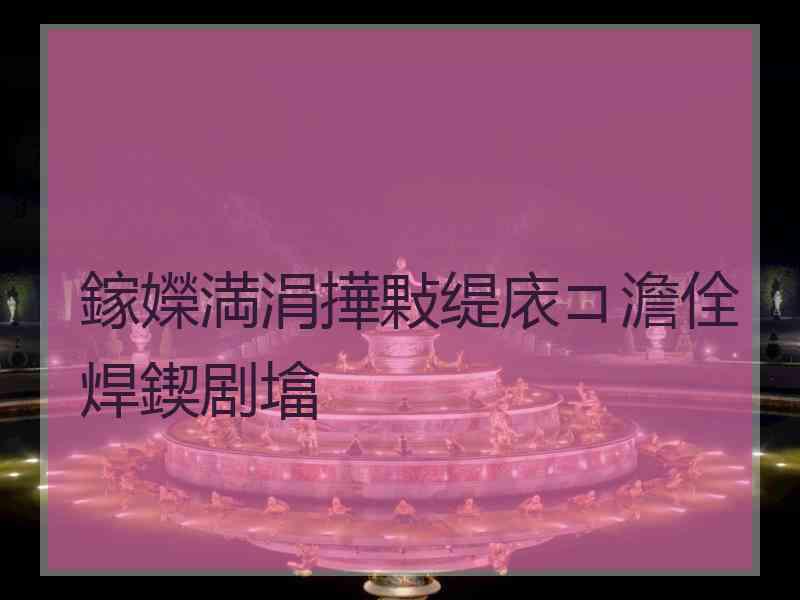 鎵嬫満涓撶敤缇庡コ澹佺焊鍥剧墖